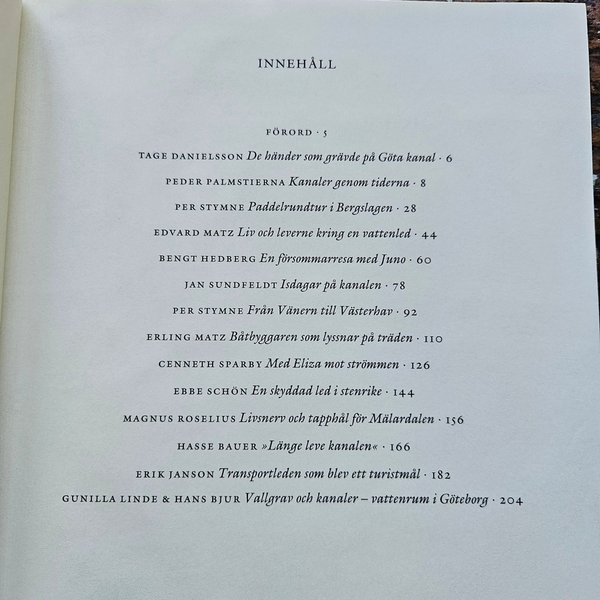 INNEHÅLL

FÖRORD · 5

TAGE DANIELSSON De händer som grävde på Göta kanal · 6

PEDER PALMSTIERNA Kanaler genom tiderna · 8

PER STYMNE Paddelrundtur i Bergslagen · 28

EDVARD MATZ Liv och leverne kring en vattenled · 44

BENGT HEDBERG En försommarresa med Juno · 60

JAN SUNDFELDT Isdagar på kanalen · 78

PER STYMNE Från Vänern till Västerhav · 92

ERLING MATZ Båtbyggaren som lyssnar på träden · 110

CENNETH SPARBY Med Eliza mot strömmen · 126

EBBE SCHÖN En skyddad led i stenrike · 144

MAGNUS ROSELIUS Livsnerv och tapphål för Mälardalen · 156

HASSE BAUER »Länge leve kanalen« · 166

ERIK JANSON Transportleden som blev ett turistmål · 182

GUNILLA LINDE & HANS BJUR Vallgrav och kanaler – vattenrum i Göteborg · 204